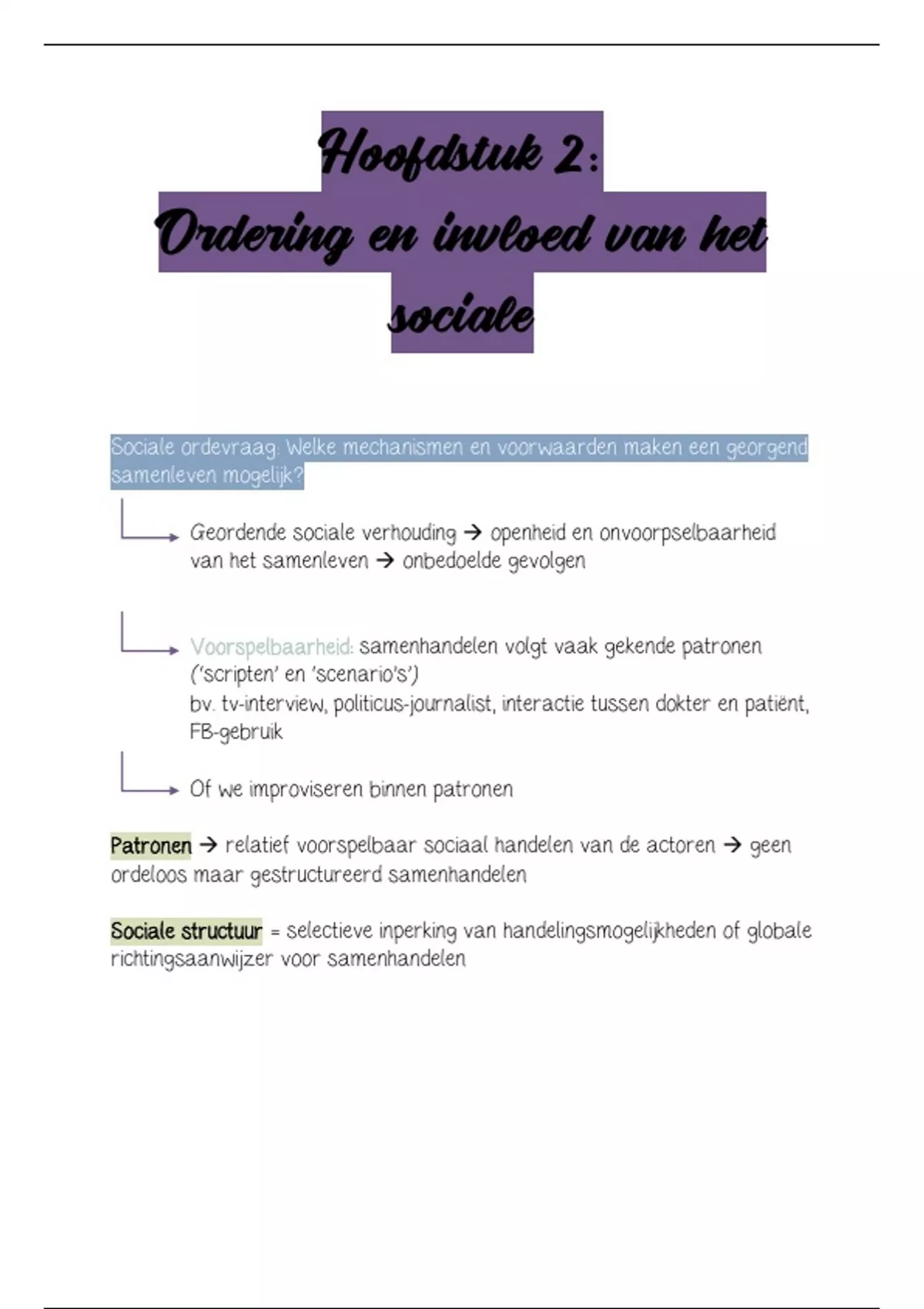 Hoofdstuk 2:
Ordering en invloed van het sociale

Sociale ordevraag: Welke mechanismen en voorwaarden maken een georgend samenleven mogelijk?

Geordende sociale verhouding → openheid en onvoorpselbaarheid van het samenleven → onbedoelde gevolgen

Voorspelbaarheid: samenhandelen volgt vaak gekende patronen ('scripten' en 'scenario's')
bv. tv-interview, politicus-journalist, interactie tussen dokter en patiënt, FB-gebruik

Of we improviseren binnen patronen

Patronen → relatief voorspelbaar sociaal handelen van de actoren → geen ordeloos maar gestructureerd samenhandelen

Sociale structuur = selectieve inperking van handelingsmogelijkheden of globale richtingsaanwijzer voor samenhandelen